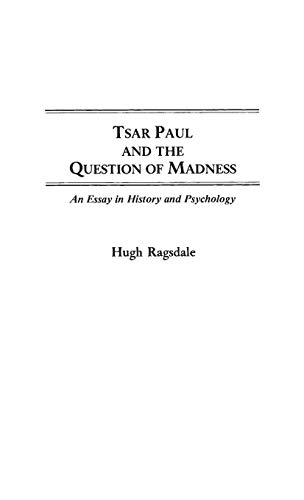 TSAR PAUL
AND THE
QUESTION OF MADNESS

An Essay in History and Psychology

Hugh Ragsdale